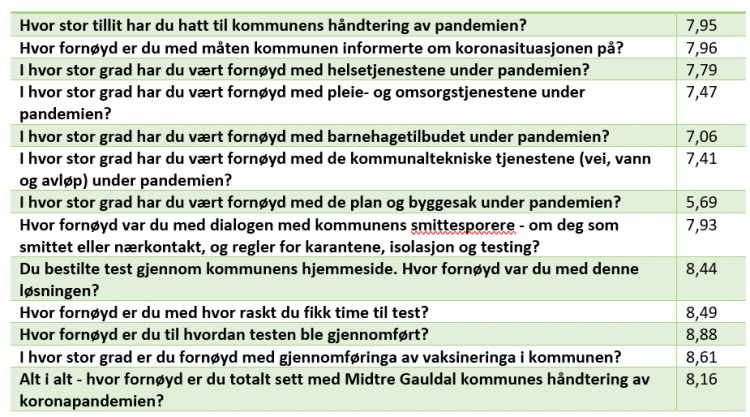 | | |
|---|---|
| Hvor stor tillit har du hatt til kommunens håndtering av pandemien? | 7,95 |
| Hvor fornøyd er du med måten kommunen informerte om koronasituasjonen på? | 7,96 |
| I hvor stor grad har du vært fornøyd med helsetjenestene under pandemien? | 7,79 |
| I hvor stor grad har du vært fornøyd med pleie- og omsorgstjenestene under pandemien? | 7,47 |
| I hvor stor grad har du vært fornøyd med barnehagetilbudet under pandemien? | 7,06 |
| I hvor stor grad har du vært fornøyd med de kommunaltekniske tjenestene (vei, vann og avløp) under pandemien? | 7,41 |
| I hvor stor grad har du vært fornøyd med de plan og byggesak under pandemien? | 5,69 |
| Hvor fornøyd var du med dialogen med kommunens smittesporere - om deg som smittet eller nærkontakt, og regler for karantene, isolasjon og testing? | 7,93 |
| Du bestilte test gjennom kommunens hjemmeside. Hvor fornøyd var du med denne løsningen? | 8,44 |
| Hvor fornøyd er du med hvor raskt du fikk time til test? | 8,49 |
| Hvor fornøyd er du til hvordan testen ble gjennomført? | 8,88 |
| I hvor stor grad er du fornøyd med gjennomføringa av vaksineringa i kommunen? | 8,61 |
| Alt i alt - hvor fornøyd er du totalt sett med Midtre Gauldal kommunes håndtering av koronapandemien? | 8,16 |